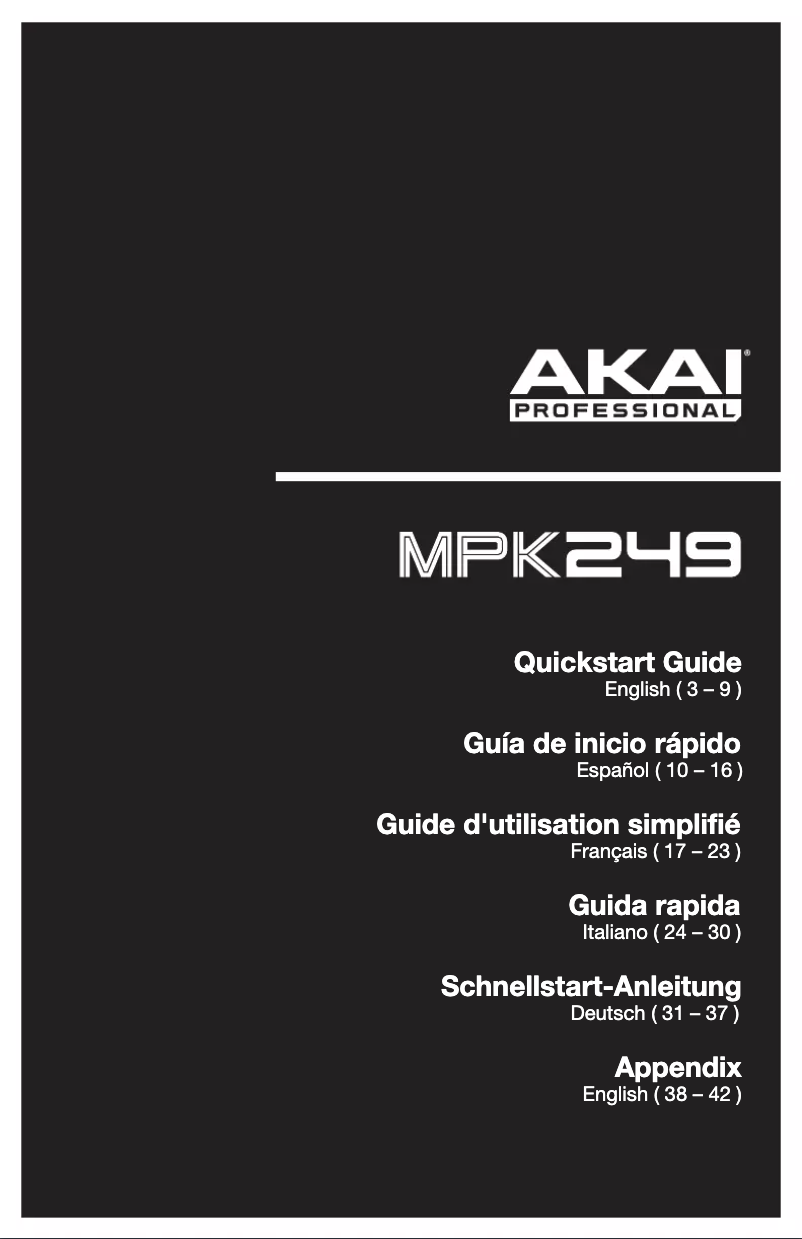 AKAI®
PROFESSIONAL

MPK249

Quickstart Guide
English ( 3 – 9 )

Guía de inicio rápido
Español ( 10 – 16 )

Guide d'utilisation simplifié
Français ( 17 – 23 )

Guida rapida
Italiano ( 24 – 30 )

Schnellstart-Anleitung
Deutsch ( 31 – 37 )

Appendix
English ( 38 – 42 )